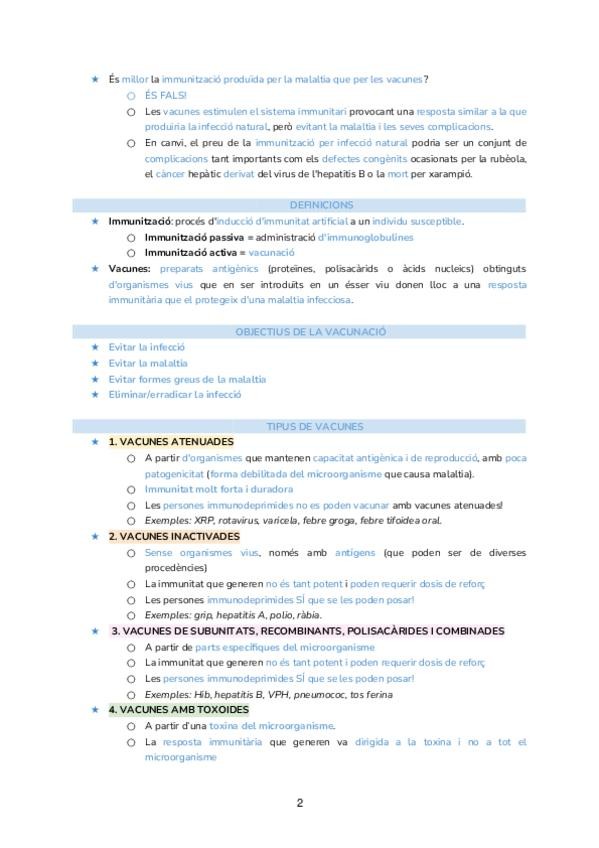 ★ És millor la immunització produïda per la malaltia que per les vacunes?
○ ÉS FALS!
○ Les vacunes estimulen el sistema immunitari provocant una resposta similar a la que produiria la infecció natural, però evitant la malaltia i les seves complicacions.
○ En canvi, el preu de la immunització per infecció natural podria ser un conjunt de complicacions tant importants com els defectes congènits ocasionats per la rubèola, el càncer hepàtic derivat del virus de l'hepatitis B o la mort per xarampió.

DEFINICIONS

★ Immunització: procés d'inducció d'immunitat artificial a un individu susceptible.
○ Immunització passiva = administració d'immunoglobulines
○ Immunització activa = vacunació
★ Vacunes: preparats antigènics (proteïnes, polisacàrids o àcids nucleics) obtinguts d'organismes vius que en ser introduïts en un ésser viu donen lloc a una resposta immunitària que el protegeix d'una malaltia infecciosa.

OBJECTIUS DE LA VACUNACIÓ

★ Evitar la infecció
★ Evitar la malaltia
★ Evitar formes greus de la malaltia
★ Eliminar/erradicar la infecció

TIPUS DE VACUNES

★ 1. VACUNES ATENUADES
○ A partir d'organismes que mantenen capacitat antigènica i de reproducció, amb poca patogenicitat (forma debilitada del microorganisme que causa malaltia).
○ Immunitat molt forta i duradora
○ Les persones immunodeprimides no es poden vacunar amb vacunes atenuades!
○ Exemples: XRP, rotavirus, varicela, febre groga, febre tifoidea oral.
★ 2. VACUNES INACTIVADES
○ Sense organismes vius, només amb antígens (que poden ser de diverses procedències)
○ La immunitat que generen no és tant potent i poden requerir dosis de reforç
○ Les persones immunodeprimides SÍ que se les poden posar!
○ Exemples: grip, hepatitis A, polio, ràbia.
★ 3. VACUNES DE SUBUNITATS, RECOMBINANTS, POLISACÀRIDES I COMBINADES
○ A partir de parts específiques del microorganisme
○ La immunitat que generen no és tant potent i poden requerir dosis de reforç
○ Les persones immunodeprimides SÍ que se les poden posar!
○ Exemples: Hib, hepatitis B, VPH, pneumococ, tos ferina
★ 4. VACUNES AMB TOXOIDES
○ A partir d'una toxina del microorganisme.
○ La resposta immunitària que generen va dirigida a la toxina i no a tot el microorganisme

2